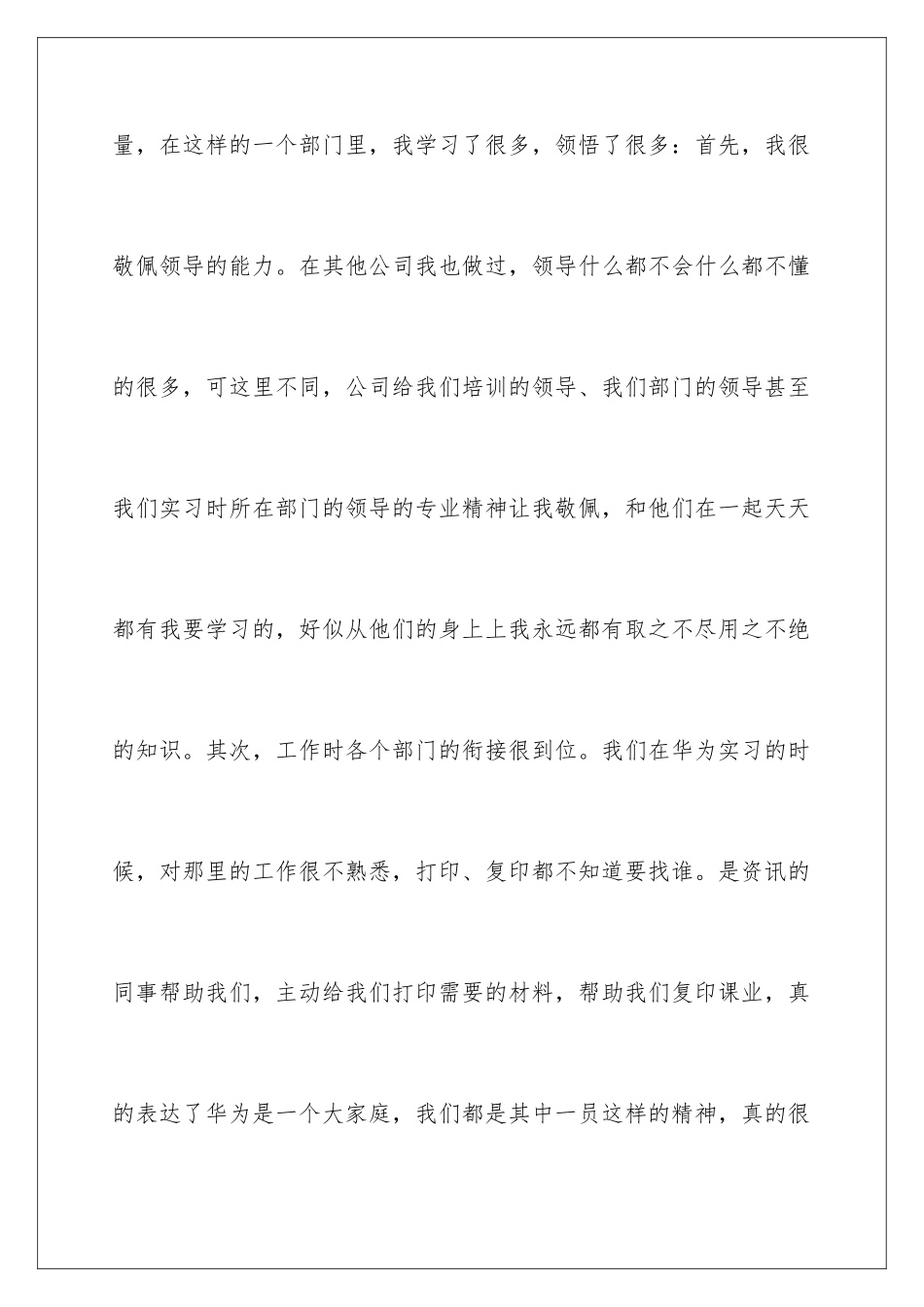 量，在这样的一个部门里，我学习了很多，领悟了很多：首先，我很敬佩领导的能力。在其他公司我也做过，领导什么都不会什么都不懂的很多，可这里不同，公司给我们培训的领导、我们部门的领导甚至我们实习时所在部门的领导的专业精神让我敬佩，和他们在一起天天都有我要学习的，好似从他们的身上上我永远都有取之不尽用之不绝的知识。其次，工作时各个部门的衔接很到位。我们在华为实习的时候，对那里的工作很不熟悉，打印、复印都不知道要找谁。是资讯的同事帮助我们，主动给我们打印需要的材料，帮助我们复印课业，真的表达了华为是一个大家庭，我们都是其中一员这样的精神，真的很